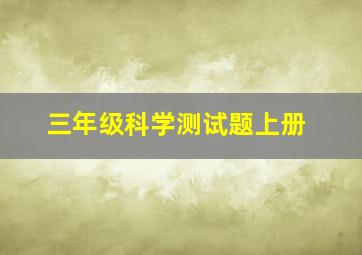 三年级科学测试题上册